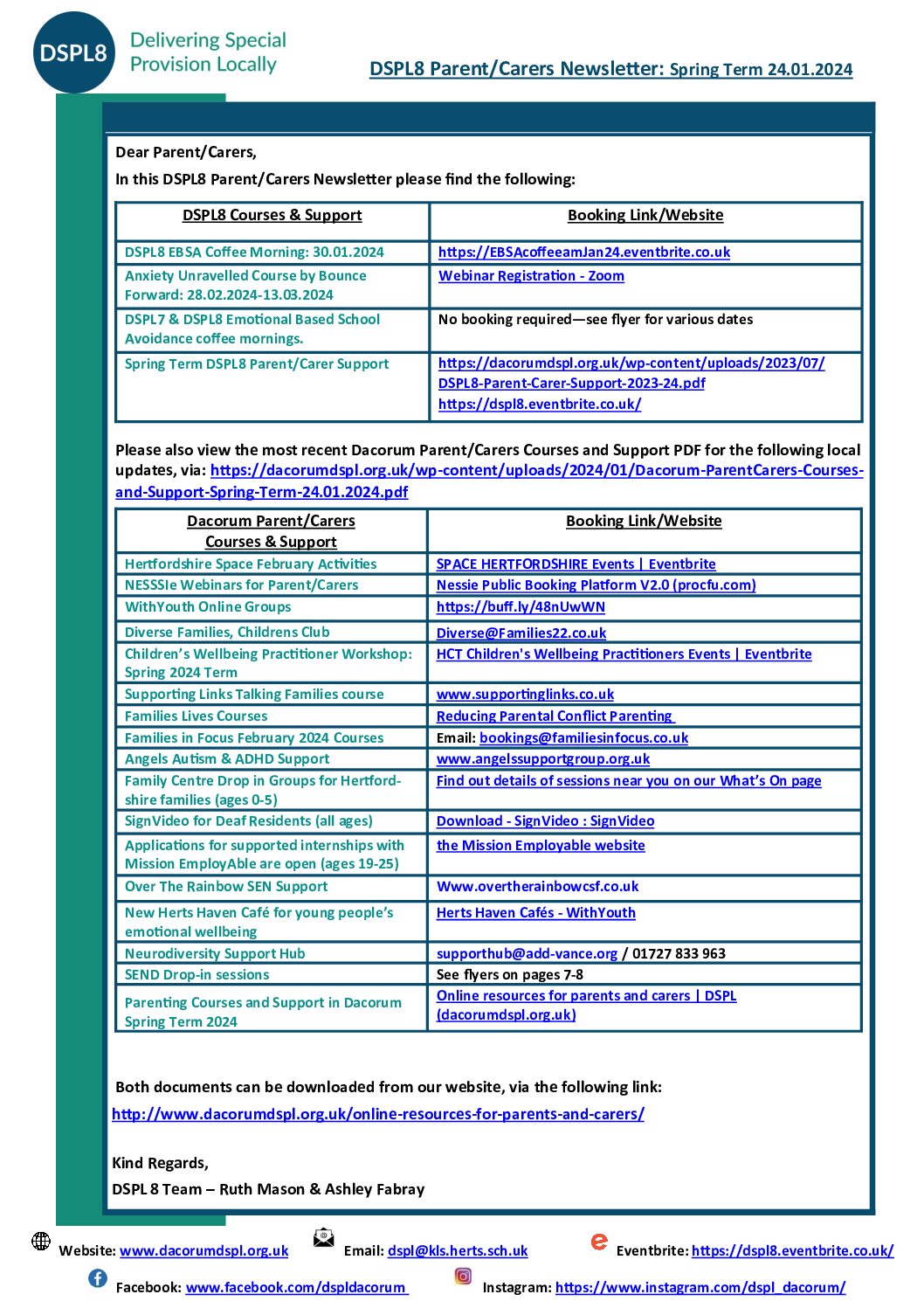 DSPL8 Delivering Special Provision Locally

DSPL8 Parent/Carers Newsletter: Spring Term 24.01.2024

Dear Parent/Carers,

In this DSPL8 Parent/Carers Newsletter please find the following:

| DSPL8 Courses & Support | Booking Link/Website |
|---|---|
| DSPL8 EBSA Coffee Morning: 30.01.2024 | https://EBSAcoffeeamJan24.eventbrite.co.uk |
| Anxiety Unravelled Course by Bounce Forward: 28.02.2024-13.03.2024 | Webinar Registration - Zoom |
| DSPL7 & DSPL8 Emotional Based School Avoidance coffee mornings. | No booking required—see flyer for various dates |
| Spring Term DSPL8 Parent/Carer Support | https://dacorumdspl.org.uk/wp-content/uploads/2023/07/DSPL8-Parent-Carer-Support-2023-24.pdf https://dspl8.eventbrite.co.uk/ |

Please also view the most recent Dacorum Parent/Carers Courses and Support PDF for the following local updates, via: https://dacorumdspl.org.uk/wp-content/uploads/2024/01/Dacorum-ParentCarers-Courses-and-Support-Spring-Term-24.01.2024.pdf

| Dacorum Parent/Carers Courses & Support | Booking Link/Website |
|---|---|
| Hertfordshire Space February Activities | SPACE HERTFORDSHIRE Events \| Eventbrite |
| NESSSIe Webinars for Parent/Carers | Nessie Public Booking Platform V2.0 (procfu.com) |
| WithYouth Online Groups | https://buff.ly/48nUwWN |
| Diverse Families, Childrens Club | Diverse@Families22.co.uk |
| Children's Wellbeing Practitioner Workshop: Spring 2024 Term | HCT Children's Wellbeing Practitioners Events \| Eventbrite |
| Supporting Links Talking Families course | www.supportinglinks.co.uk |
| Families Lives Courses | Reducing Parental Conflict Parenting |
| Families in Focus February 2024 Courses | Email: bookings@familiesinfocus.co.uk |
| Angels Autism & ADHD Support | www.angelssupportgroup.org.uk |
| Family Centre Drop in Groups for Hertfordshire families (ages 0-5) | Find out details of sessions near you on our What's On page |
| SignVideo for Deaf Residents (all ages) | Download - SignVideo : SignVideo |
| Applications for supported internships with Mission EmployAble are open (ages 19-25) | the Mission Employable website |
| Over The Rainbow SEN Support | Www.overtherainbowcsf.co.uk |
| New Herts Haven Café for young people's emotional wellbeing | Herts Haven Cafés - WithYouth |
| Neurodiversity Support Hub | supporthub@add-vance.org / 01727 833 963 |
| SEND Drop-in sessions | See flyers on pages 7-8 |
| Parenting Courses and Support in Dacorum Spring Term 2024 | Online resources for parents and carers \| DSPL (dacorumdspl.org.uk) |

Both documents can be downloaded from our website, via the following link:
http://www.dacorumdspl.org.uk/online-resources-for-parents-and-carers/

Kind Regards,
DSPL 8 Team – Ruth Mason & Ashley Fabray

Website: www.dacorumdspl.org.uk Email: dspl@kls.herts.sch.uk Eventbrite: https://dspl8.eventbrite.co.uk/
Facebook: www.facebook.com/dspldacorum Instagram: https://www.instagram.com/dspl_dacorum/